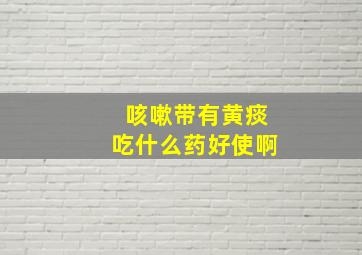 咳嗽带有黄痰
吃什么药好使啊